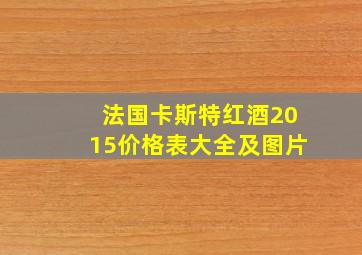 法国卡斯特红酒2015价格表大全及图片